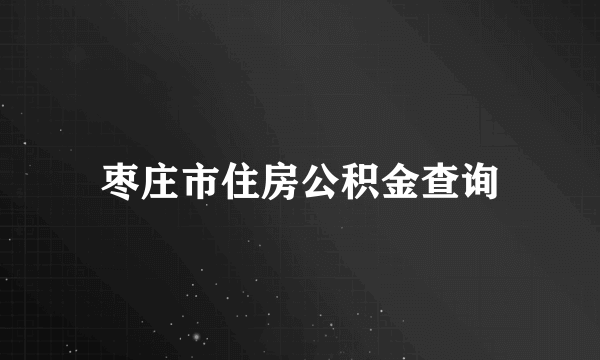 枣庄市住房公积金查询